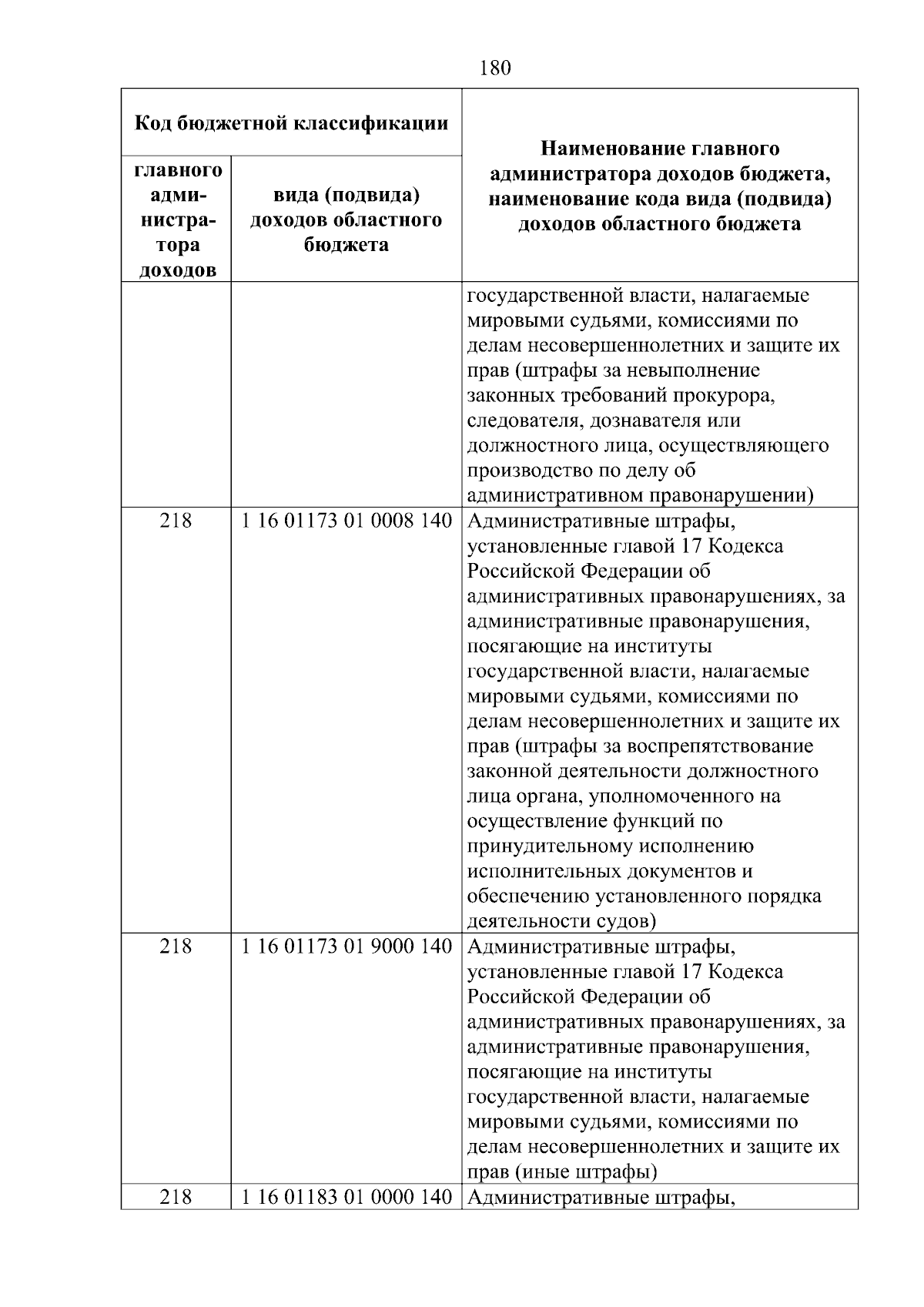 180

| Код бюджетной классификации | | Наименование главного администратора доходов бюджета, наименование кода вида (подвида) доходов областного бюджета |
|---|---|---|
| главного администратора доходов | вида (подвида) доходов областного бюджета | |
| | | государственной власти, налагаемые мировыми судьями, комиссиями по делам несовершеннолетних и защите их прав (штрафы за невыполнение законных требований прокурора, следователя, дознавателя или должностного лица, осуществляющего производство по делу об административном правонарушении) |
| 218 | 1 16 01173 01 0008 140 | Административные штрафы, установленные главой 17 Кодекса Российской Федерации об административных правонарушениях, за административные правонарушения, посягающие на институты государственной власти, налагаемые мировыми судьями, комиссиями по делам несовершеннолетних и защите их прав (штрафы за воспрепятствование законной деятельности должностного лица органа, уполномоченного на осуществление функций по принудительному исполнению исполнительных документов и обеспечению установленного порядка деятельности судов) |
| 218 | 1 16 01173 01 9000 140 | Административные штрафы, установленные главой 17 Кодекса Российской Федерации об административных правонарушениях, за административные правонарушения, посягающие на институты государственной власти, налагаемые мировыми судьями, комиссиями по делам несовершеннолетних и защите их прав (иные штрафы) |
| 218 | 1 16 01183 01 0000 140 | Административные штрафы, |